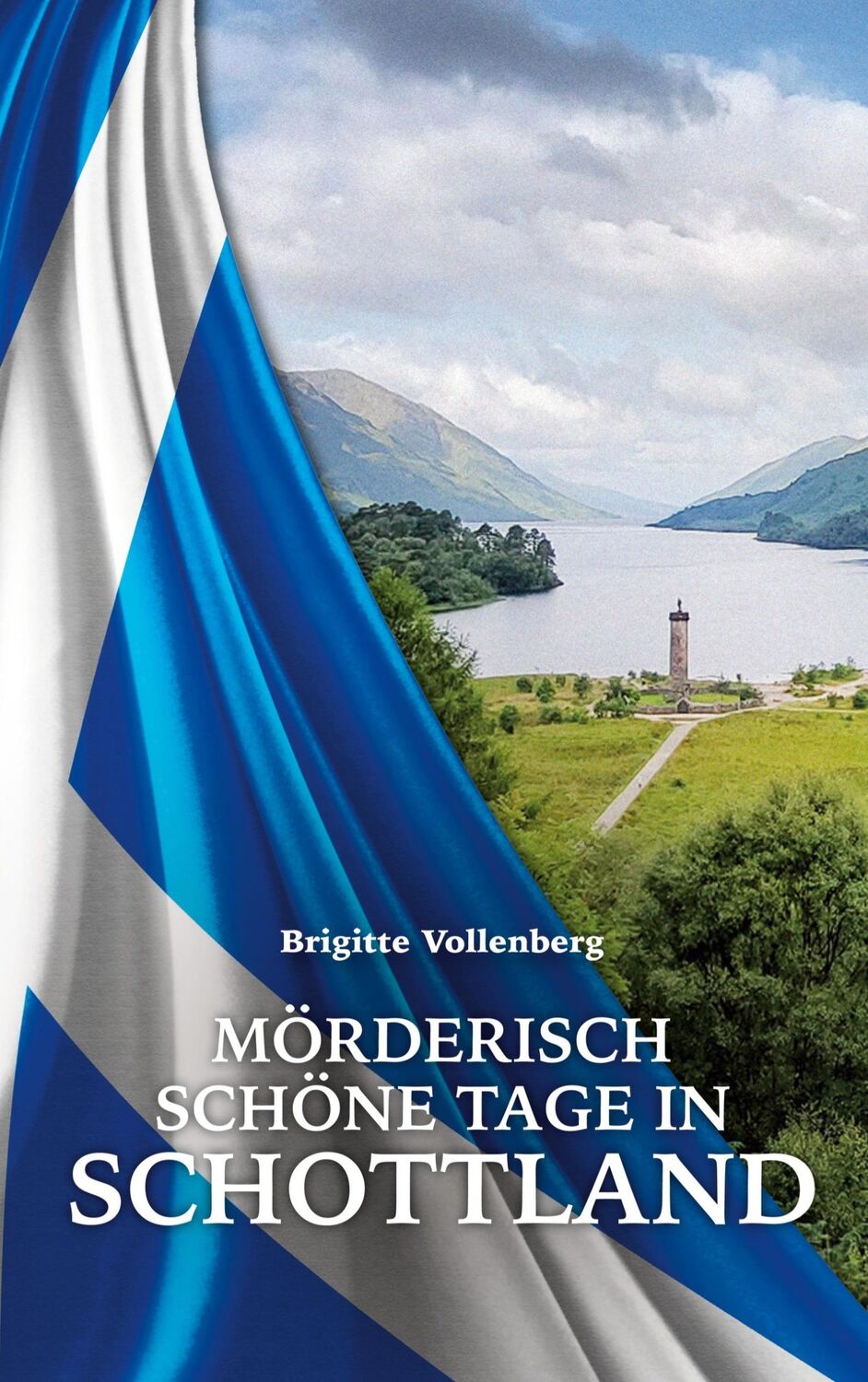 Brigitte Vollenberg

MÖRDERISCH
SCHÖNE TAGE IN
SCHOTTLAND